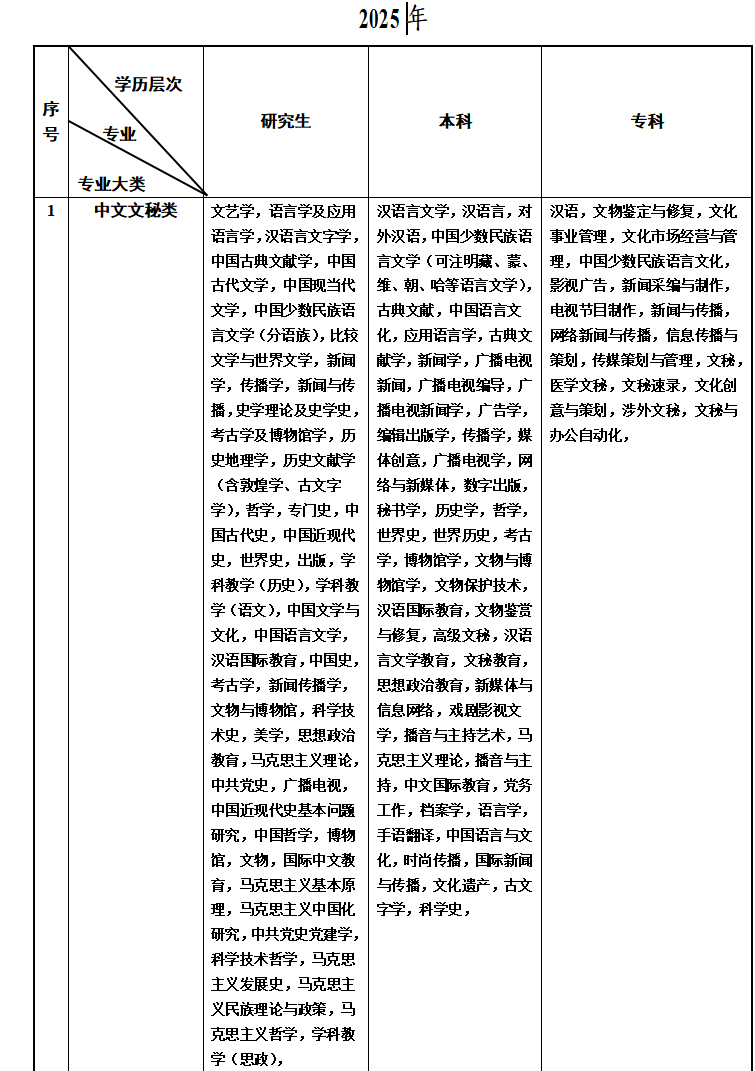 2025年

| 序号 | 学历层次 专业 专业大类 | 研究生 | 本科 | 专科 |
|---|---|---|---|---|
| 1 | 中文文秘类 | 文艺学，语言学及应用语言学，汉语言文字学，中国古典文献学，中国古代文学，中国现当代文学，中国少数民族语言文学（分语族），比较文学与世界文学，新闻学，传播学，新闻与传播，史学理论及史学史，考古学及博物馆学，历史地理学，历史文献学（含敦煌学、古文字学），哲学，专门史，中国古代史，中国近现代史，世界史，出版，学科教学（历史），学科教学（语文），中国文学与文化，中国语言文学，汉语国际教育，中国史，考古学，新闻传播学，文物与博物馆，科学技术史，美学，思想政治教育，马克思主义理论，中共党史，广播电视，中国近现代史基本问题研究，中国哲学，博物馆，文物，国际中文教育，马克思主义基本原理，马克思主义中国化研究，中共党史党建学，科学技术哲学，马克思主义发展史，马克思主义民族理论与政策，马克思主义哲学，学科教学（思政）， | 汉语言文学，汉语言，对外汉语，中国少数民族语言文学（可注明藏、蒙、维、朝、哈等语言文学），古典文献，中国语言文化，应用语言学，古典文献学，新闻学，广播电视新闻，广播电视编导，广播电视新闻学，广告学，编辑出版学，传播学，媒体创意，广播电视学，网络与新媒体，数字出版，秘书学，历史学，哲学，世界史，世界历史，考古学，博物馆学，文物与博物馆学，文物保护技术，汉语国际教育，文物鉴赏与修复，高级文秘，汉语言文学教育，文秘教育，思想政治教育，新媒体与信息网络，戏剧影视文学，播音与主持艺术，马克思主义理论，播音与主持，中文国际教育，党务工作，档案学，语言学，手语翻译，中国语言与文化，时尚传播，国际新闻与传播，文化遗产，古文字学，科学史， | 汉语，文物鉴定与修复，文化事业管理，文化市场经营与管理，中国少数民族语言文化，影视广告，新闻采编与制作，电视节目制作，新闻与传播，网络新闻与传播，信息传播与策划，传媒策划与管理，文秘，医学文秘，文秘速录，文化创意与策划，涉外文秘，文秘与办公自动化， |